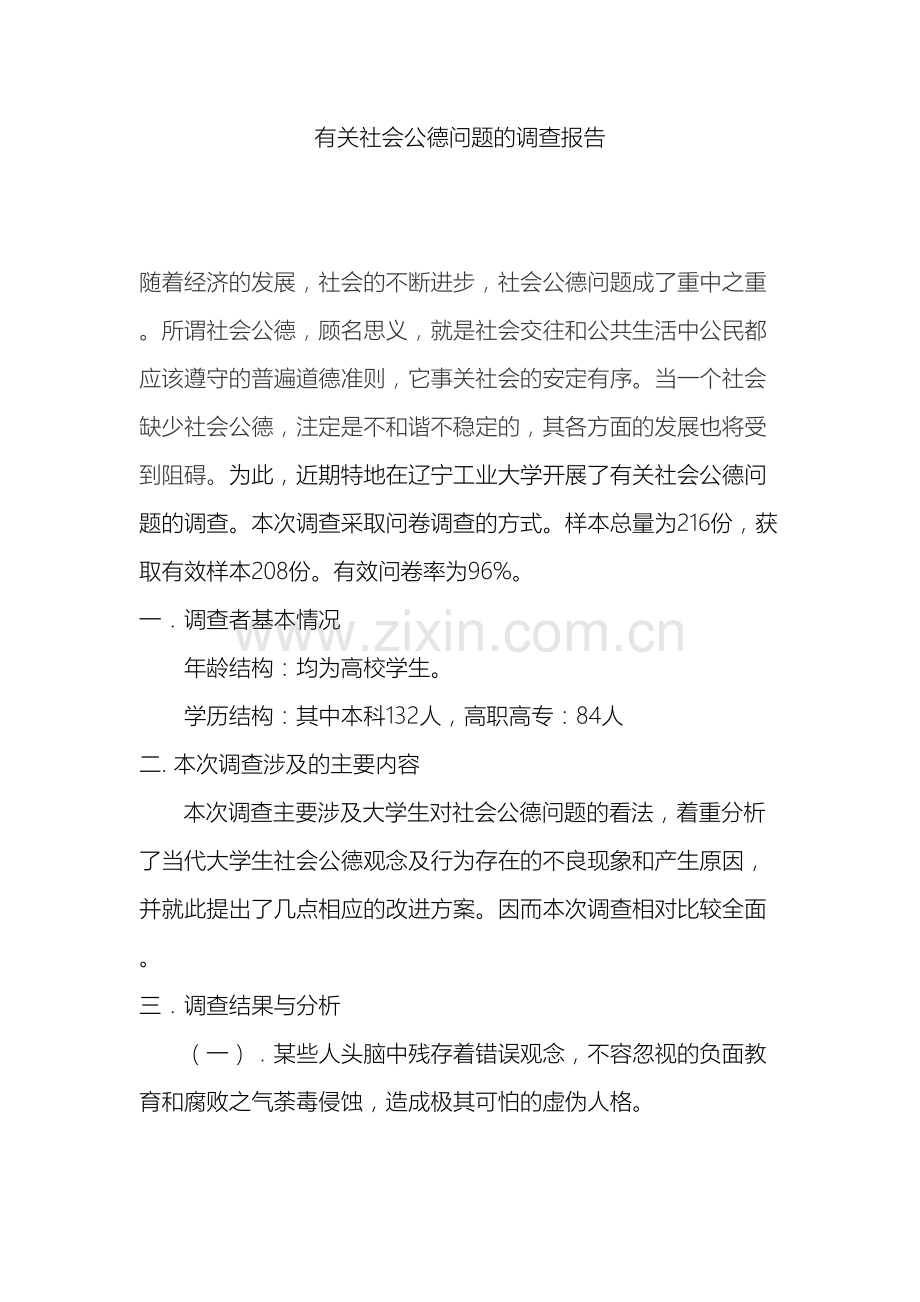 有关社会公德问题的调查报告

随着经济的发展，社会的不断进步，社会公德问题成了重中之重。所谓社会公德，顾名思义，就是社会交往和公共生活中公民都应该遵守的普遍道德准则，它事关社会的安定有序。当一个社会缺少社会公德，注定是不和谐不稳定的，其各方面的发展也将受到阻碍。为此，近期特地在辽宁工业大学开展了有关社会公德问题的调查。本次调查采取问卷调查的方式。样本总量为216份，获取有效样本208份。有效问卷率为96%。

一．调查者基本情况

年龄结构：均为高校学生。

学历结构：其中本科132人，高职高专：84人

二. 本次调查涉及的主要内容

本次调查主要涉及大学生对社会公德问题的看法，着重分析了当代大学生社会公德观念及行为存在的不良现象和产生原因，并就此提出了几点相应的改进方案。因而本次调查相对比较全面。

三．调查结果与分析

（一）．某些人头脑中残存着错误观念，不容忽视的负面教育和腐败之气荼毒侵蚀，造成极其可怕的虚伪人格。

www.zixin.com.cn